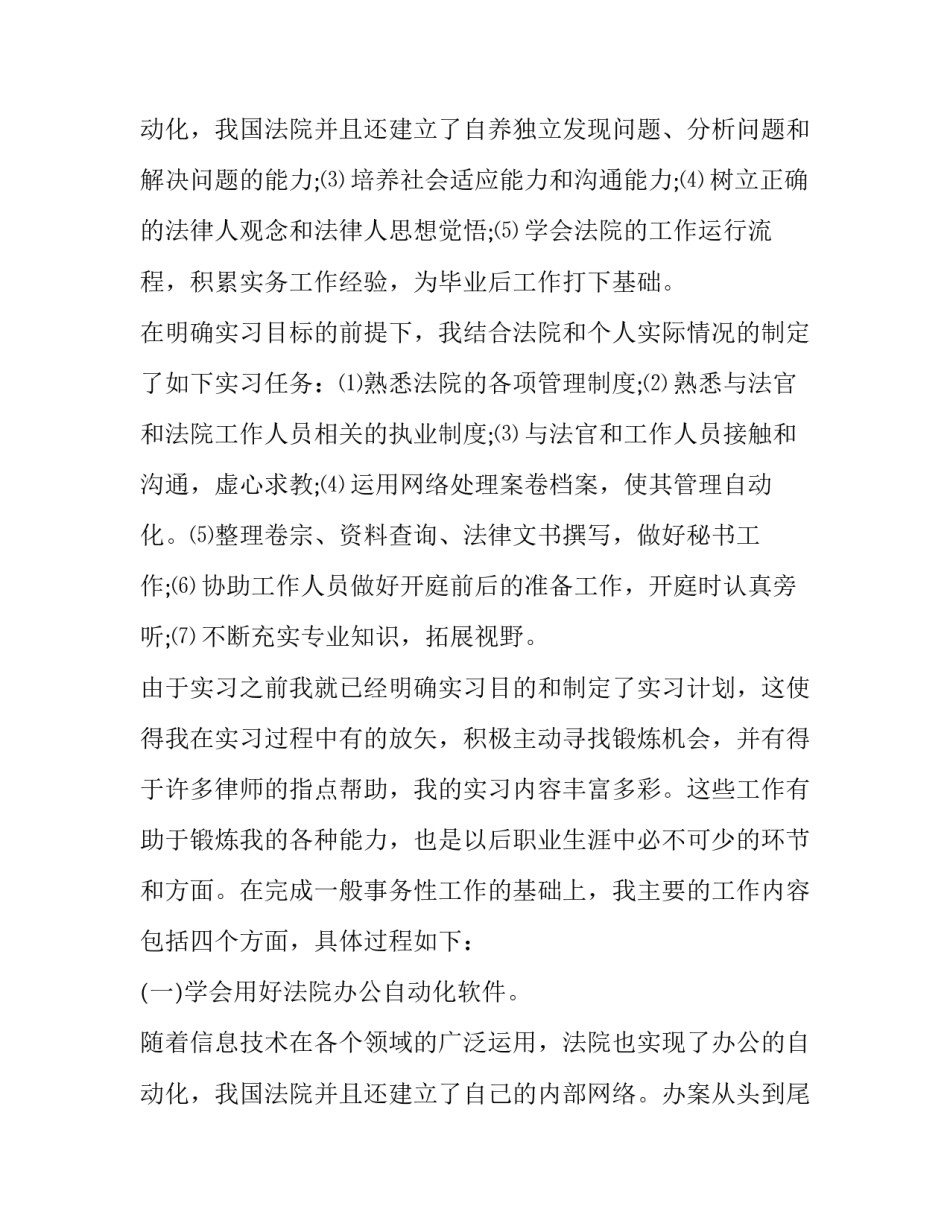 动化，我国法院并且还建立了自养独立发现问题、分析问题和解决问题的能力;⑶培养社会适应能力和沟通能力;⑷树立正确的法律人观念和法律人思想觉悟;⑸学会法院的工作运行流程，积累实务工作经验，为毕业后工作打下基础。

在明确实习目标的前提下，我结合法院和个人实际情况的制定了如下实习任务：⑴熟悉法院的各项管理制度;⑵熟悉与法官和法院工作人员相关的执业制度;⑶与法官和工作人员接触和沟通，虚心求教;⑷运用网络处理案卷档案，使其管理自动化。⑸整理卷宗、资料查询、法律文书撰写，做好秘书工作;⑹协助工作人员做好开庭前后的准备工作，开庭时认真旁听;⑺不断充实专业知识，拓展视野。

由于实习之前我就已经明确实习目的和制定了实习计划，这使得我在实习过程中有的放矢，积极主动寻找锻炼机会，并有得于许多律师的指点帮助，我的实习内容丰富多彩。这些工作有助于锻炼我的各种能力，也是以后职业生涯中必不可少的环节和方面。在完成一般事务性工作的基础上，我主要的工作内容包括四个方面，具体过程如下：

(一)学会用好法院办公自动化软件。

随着信息技术在各个领域的广泛运用，法院也实现了办公的自动化，我国法院并且还建立了自己的内部网络。办案从头到尾